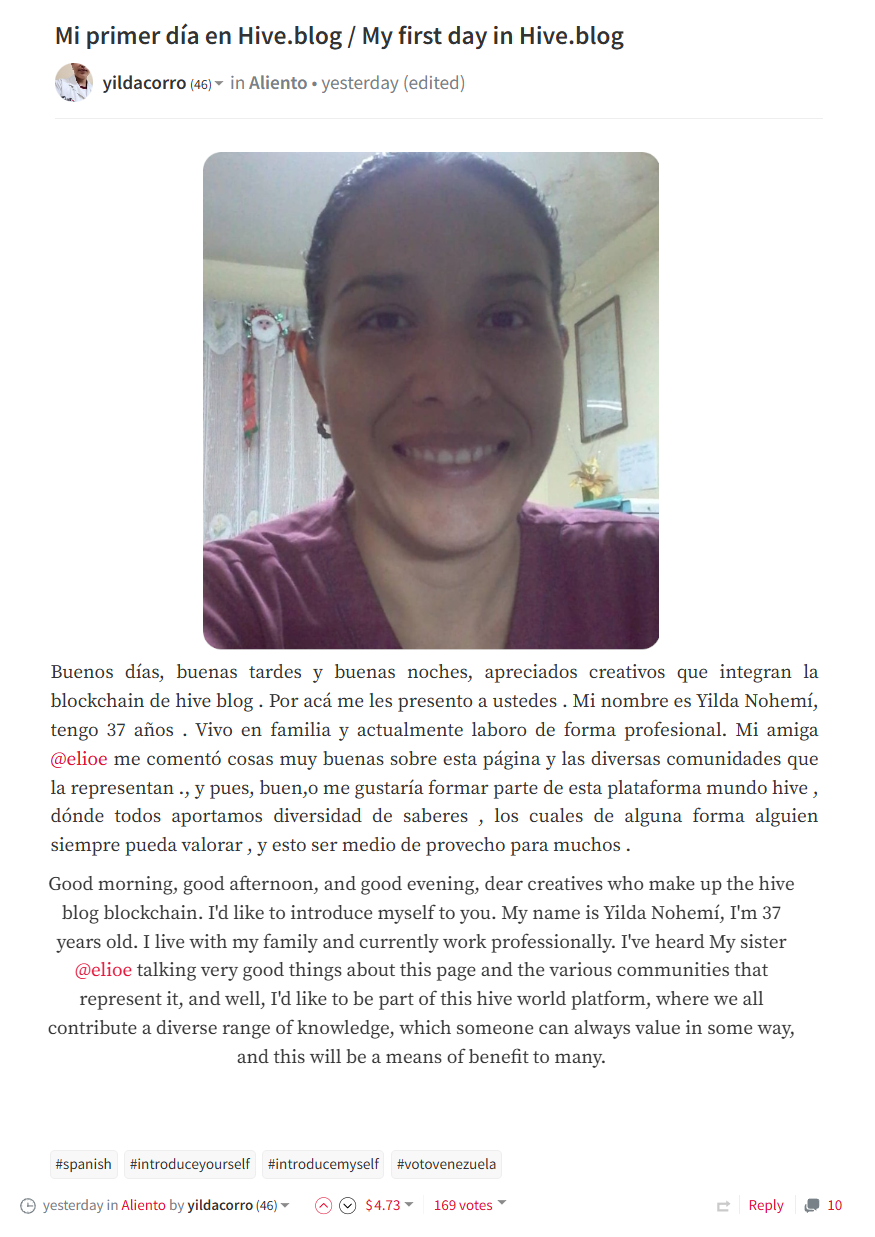 Mi primer día en Hive.blog / My first day in Hive.blog

yildacorro (46) in Aliento • yesterday (edited)

Buenos días, buenas tardes y buenas noches, apreciados creativos que integran la blockchain de hive blog . Por acá me les presento a ustedes . Mi nombre es Yilda Nohemí, tengo 37 años . Vivo en familia y actualmente laboro de forma profesional. Mi amiga @elioe me comentó cosas muy buenas sobre esta página y las diversas comunidades que la representan ., y pues, buen,o me gustaría formar parte de esta plataforma mundo hive , dónde todos aportamos diversidad de saberes , los cuales de alguna forma alguien siempre pueda valorar , y esto ser medio de provecho para muchos .

Good morning, good afternoon, and good evening, dear creatives who make up the hive blog blockchain. I'd like to introduce myself to you. My name is Yilda Nohemí, I'm 37 years old. I live with my family and currently work professionally. I've heard My sister @elioe talking very good things about this page and the various communities that represent it, and well, I'd like to be part of this hive world platform, where we all contribute a diverse range of knowledge, which someone can always value in some way, and this will be a means of benefit to many.

#spanish #introduceyourself #introducemyself #votovenezuela

yesterday in Aliento by yildacorro (46) $4.73 169 votes Reply 10